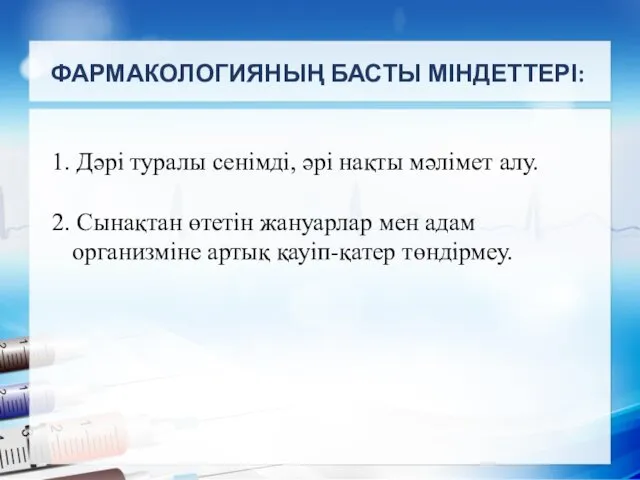 ФАРМАКОЛОГИЯНЫҢ БАСТЫ МІНДЕТТЕРІ:

1. Дәрі туралы сенімді, әрі нақты мәлімет алу.

2. Сынақтан өтетін жануарлар мен адам организміне артық қауіп-қатер төндірмеу.